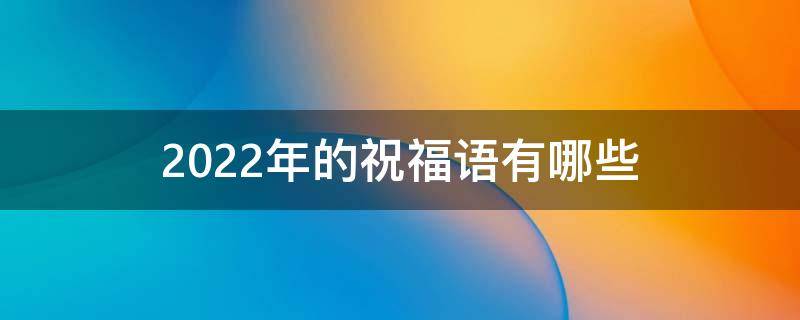 2022年的祝福语有哪些